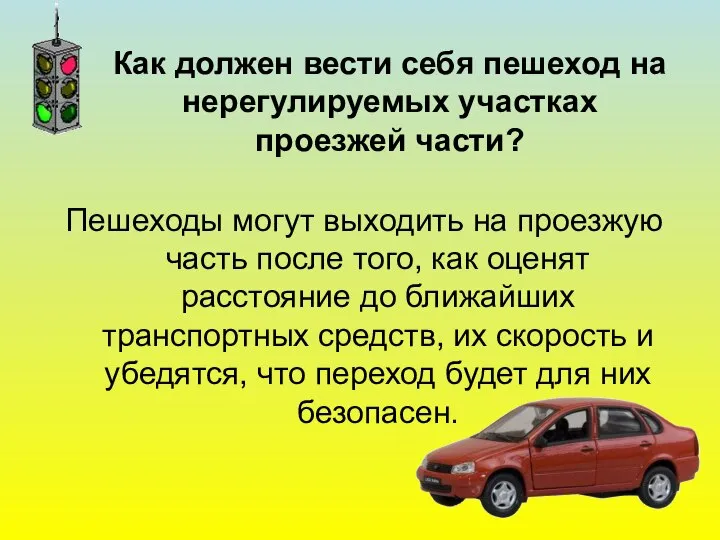 Как должен вести себя пешеход на нерегулируемых участках проезжей части?

Пешеходы могут выходить на проезжую часть после того, как оценят расстояние до ближайших транспортных средств, их скорость и убедятся, что переход будет для них безопасен.